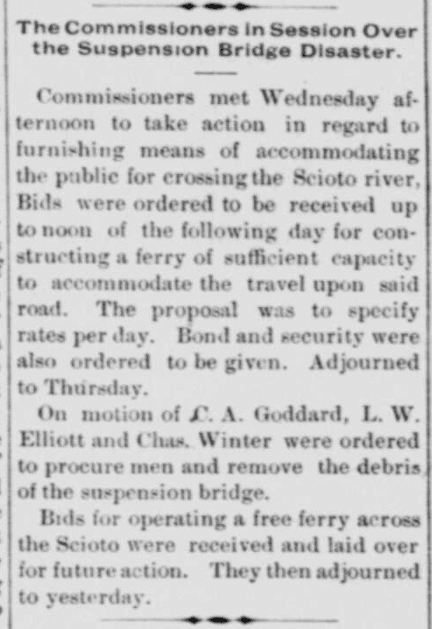 The Commissioners in Session Over the Suspension Bridge Disaster.

Commissioners met Wednesday afternoon to take action in regard to furnishing means of accommodating the public for crossing the Scioto river, Bids were ordered to be received up to noon of the following day for constructing a ferry of sufficient capacity to accommodate the travel upon said road. The proposal was to specify rates per day. Bond and security were also ordered to be given. Adjourned to Thursday.

On motion of C. A. Goddard, L. W. Elliott and Chas. Winter were ordered to procure men and remove the debris of the suspension bridge.

Bids for operating a free ferry across the Scioto were received and laid over for future action. They then adjourned to yesterday.